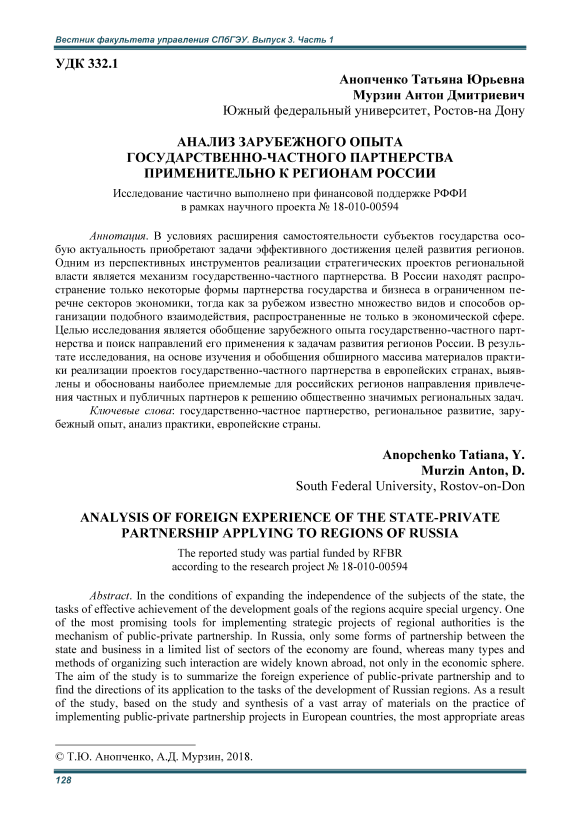 Вестник факультета управления СПбГЭУ. Выпуск 3. Часть 1

УДК 332.1

Анопченко Татьяна Юрьевна
Мурзин Антон Дмитриевич
Южный федеральный университет, Ростов-на Дону

АНАЛИЗ ЗАРУБЕЖНОГО ОПЫТА ГОСУДАРСТВЕННО-ЧАСТНОГО ПАРТНЕРСТВА ПРИМЕНИТЕЛЬНО К РЕГИОНАМ РОССИИ

Исследование частично выполнено при финансовой поддержке РФФИ в рамках научного проекта № 18-010-00594

Аннотация. В условиях расширения самостоятельности субъектов государства особую актуальность приобретают задачи эффективного достижения целей развития регионов. Одним из перспективных инструментов реализации стратегических проектов региональной власти является механизм государственно-частного партнерства. В России находят распространение только некоторые формы партнерства государства и бизнеса в ограниченном перечне секторов экономики, тогда как за рубежом известно множество видов и способов организации подобного взаимодействия, распространенные не только в экономической сфере. Целью исследования является обобщение зарубежного опыта государственно-частного партнерства и поиск направлений его применения к задачам развития регионов России. В результате исследования, на основе изучения и обобщения обширного массива материалов практики реализации проектов государственно-частного партнерства в европейских странах, выявлены и обоснованы наиболее приемлемые для российских регионов направления привлечения частных и публичных партнеров к решению общественно значимых региональных задач.

Ключевые слова: государственно-частное партнерство, региональное развитие, зарубежный опыт, анализ практики, европейские страны.

Anopchenko Tatiana, Y.
Murzin Anton, D.
South Federal University, Rostov-on-Don

ANALYSIS OF FOREIGN EXPERIENCE OF THE STATE-PRIVATE PARTNERSHIP APPLYING TO REGIONS OF RUSSIA

The reported study was partial funded by RFBR according to the research project № 18-010-00594

Abstract. In the conditions of expanding the independence of the subjects of the state, the tasks of effective achievement of the development goals of the regions acquire special urgency. One of the most promising tools for implementing strategic projects of regional authorities is the mechanism of public-private partnership. In Russia, only some forms of partnership between the state and business in a limited list of sectors of the economy are found, whereas many types and methods of organizing such interaction are widely known abroad, not only in the economic sphere. The aim of the study is to summarize the foreign experience of public-private partnership and to find the directions of its application to the tasks of the development of Russian regions. As a result of the study, based on the study and synthesis of a vast array of materials on the practice of implementing public-private partnership projects in European countries, the most appropriate areas

© Т.Ю. Анопченко, А.Д. Мурзин, 2018.

128